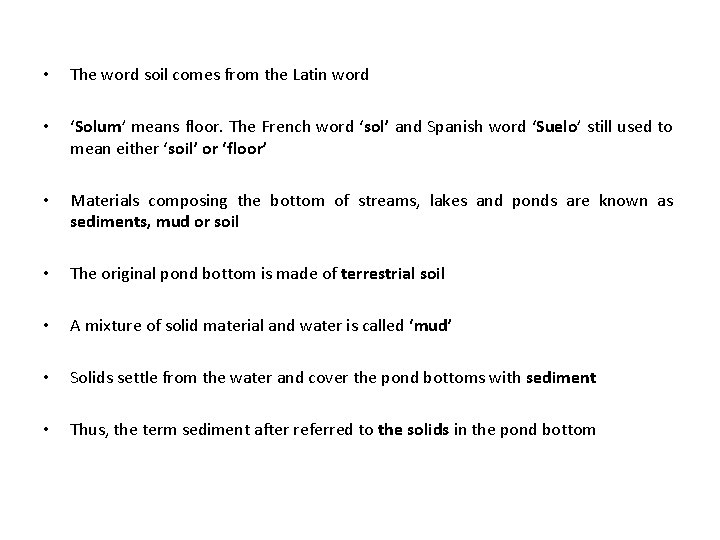 • The word soil comes from the Latin word

• 'Solum' means floor. The French word 'sol' and Spanish word 'Suelo' still used to mean either 'soil' or 'floor'

• Materials composing the bottom of streams, lakes and ponds are known as sediments, mud or soil

• The original pond bottom is made of terrestrial soil

• A mixture of solid material and water is called 'mud'

• Solids settle from the water and cover the pond bottoms with sediment

• Thus, the term sediment after referred to the solids in the pond bottom